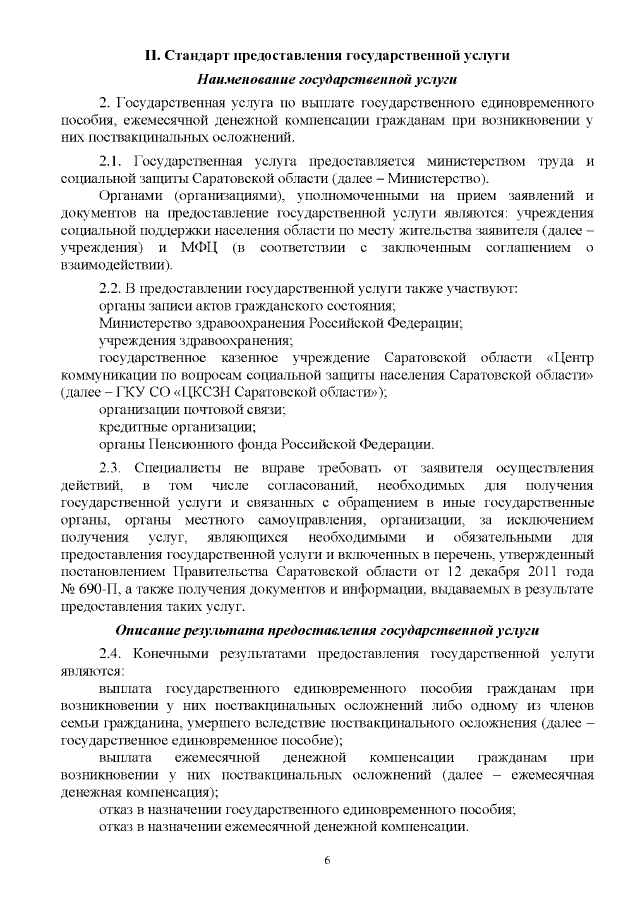 II. Стандарт предоставления государственной услуги

Наименование государственной услуги

2. Государственная услуга по выплате государственного единовременного пособия, ежемесячной денежной компенсации гражданам при возникновении у них поствакцинальных осложнений.

2.1. Государственная услуга предоставляется министерством труда и социальной защиты Саратовской области (далее – Министерство).

Органами (организациями), уполномоченными на прием заявлений и документов на предоставление государственной услуги являются: учреждения социальной поддержки населения области по месту жительства заявителя (далее – учреждения) и МФЦ (в соответствии с заключенным соглашением о взаимодействии).

2.2. В предоставлении государственной услуги также участвуют:

органы записи актов гражданского состояния;

Министерство здравоохранения Российской Федерации;

учреждения здравоохранения;

государственное казенное учреждение Саратовской области «Центр коммуникации по вопросам социальной защиты населения Саратовской области» (далее – ГКУ СО «ЦКСЗН Саратовской области»);

организации почтовой связи;

кредитные организации;

органы Пенсионного фонда Российской Федерации.

2.3. Специалисты не вправе требовать от заявителя осуществления действий, в том числе согласований, необходимых для получения государственной услуги и связанных с обращением в иные государственные органы, органы местного самоуправления, организации, за исключением получения услуг, являющихся необходимыми и обязательными для предоставления государственной услуги и включенных в перечень, утвержденный постановлением Правительства Саратовской области от 12 декабря 2011 года № 690-П, а также получения документов и информации, выдаваемых в результате предоставления таких услуг.

Описание результата предоставления государственной услуги

2.4. Конечными результатами предоставления государственной услуги являются:

выплата государственного единовременного пособия гражданам при возникновении у них поствакцинальных осложнений либо одному из членов семьи гражданина, умершего вследствие поствакцинального осложнения (далее – государственное единовременное пособие);

выплата ежемесячной денежной компенсации гражданам при возникновении у них поствакцинальных осложнений (далее – ежемесячная денежная компенсация);

отказ в назначении государственного единовременного пособия;

отказ в назначении ежемесячной денежной компенсации.

6